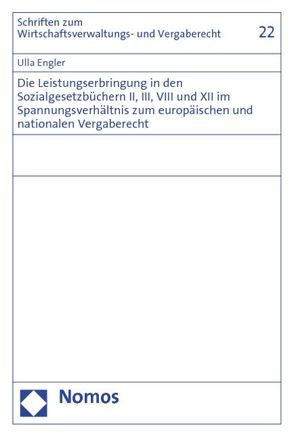 Schriften zum Wirtschaftsverwaltungs- und Vergaberecht

22

Ulla Engler

Die Leistungserbringung in den Sozialgesetzbüchern II, III, VIII und XII im Spannungsverhältnis zum europäischen und nationalen Vergaberecht

Nomos